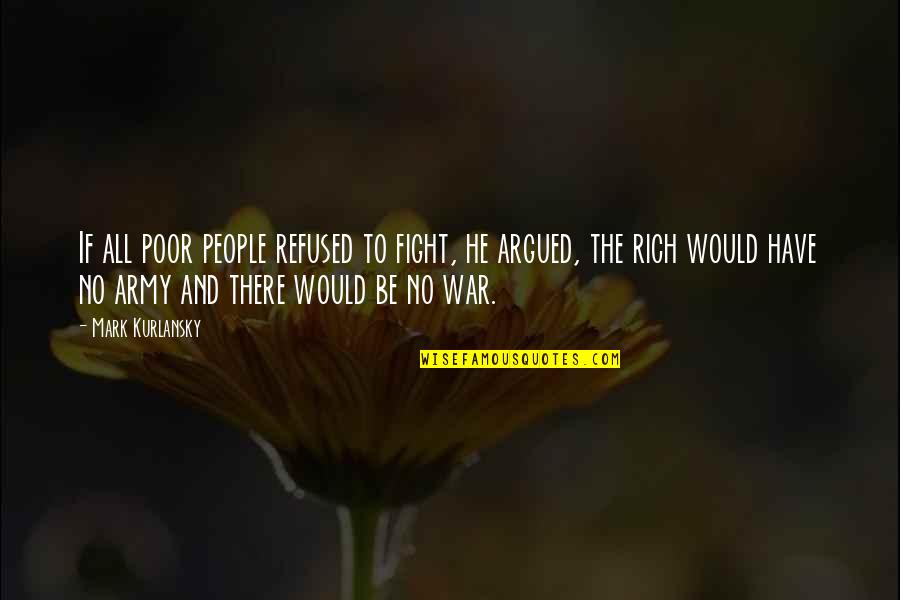 If all poor people refused to fight, he argued, the rich would have no army and there would be no war.

- Mark Kurlansky

WISEFAMOUSQUOTES.COM